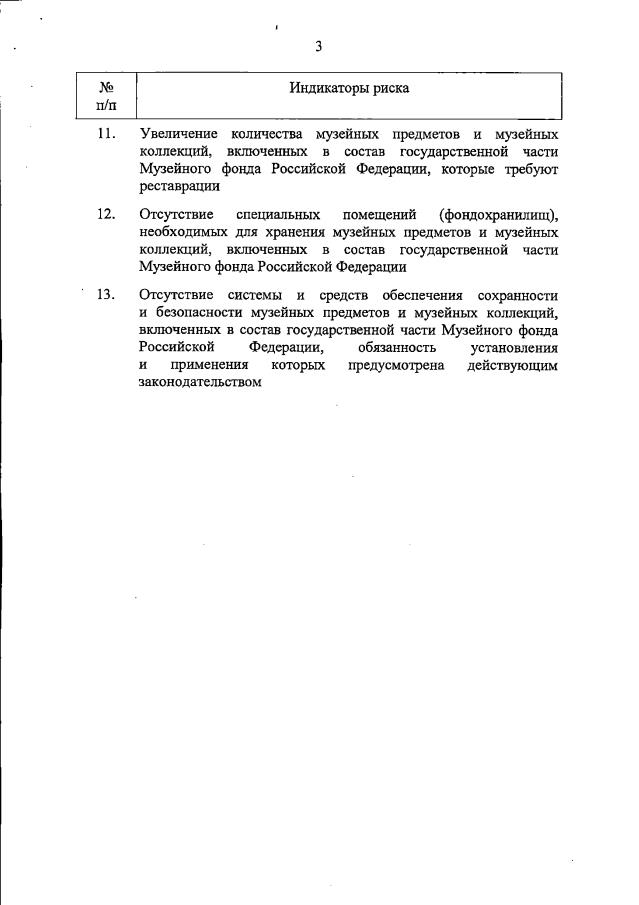 3

| № п/п | Индикаторы риска |
|---|---|
| 11. | Увеличение количества музейных предметов и музейных коллекций, включенных в состав государственной части Музейного фонда Российской Федерации, которые требуют реставрации |
| 12. | Отсутствие специальных помещений (фондохранилищ), необходимых для хранения музейных предметов и музейных коллекций, включенных в состав государственной части Музейного фонда Российской Федерации |
| 13. | Отсутствие системы и средств обеспечения сохранности и безопасности музейных предметов и музейных коллекций, включенных в состав государственной части Музейного фонда Российской Федерации, обязанность установления и применения которых предусмотрена действующим законодательством |